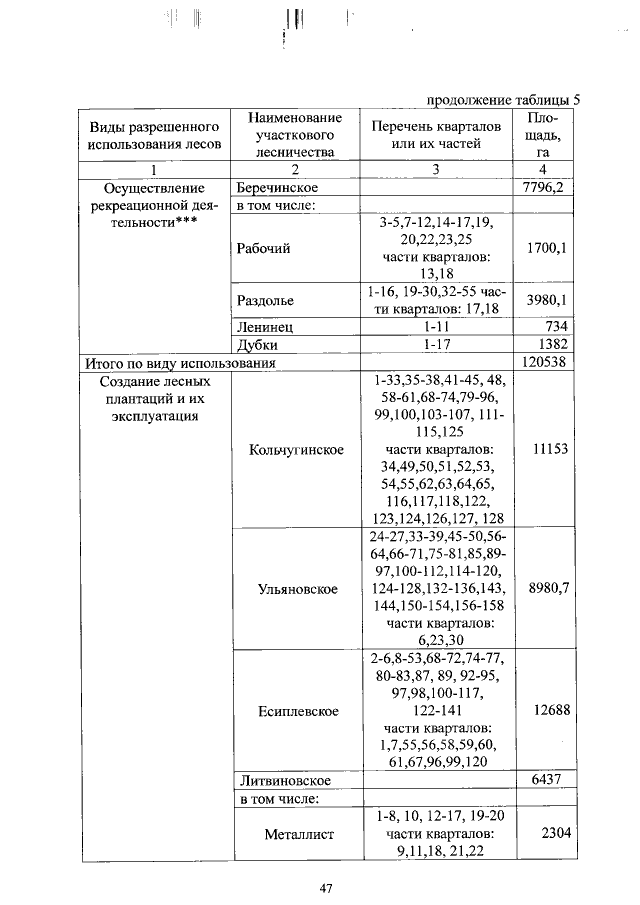 продолжение таблицы 5

| Виды разрешенного использования лесов | Наименование участкового лесничества | Перечень кварталов или их частей | Площадь, га |
|---|---|---|---|
| 1 | 2 | 3 | 4 |
| Осуществление рекреационной деятельности*** | Беречинское | | 7796,2 |
| | в том числе: | | |
| | Рабочий | 3-5,7-12,14-17,19, 20,22,23,25 части кварталов: 13,18 | 1700,1 |
| | Раздолье | 1-16, 19-30,32-55 части кварталов: 17,18 | 3980,1 |
| | Ленинец | 1-11 | 734 |
| | Дубки | 1-17 | 1382 |
| Итого по виду использования | | | 120538 |
| Создание лесных плантаций и их эксплуатация | Кольчугинское | 1-33,35-38,41-45, 48, 58-61,68-74,79-96, 99,100,103-107, 111-115,125 части кварталов: 34,49,50,51,52,53, 54,55,62,63,64,65, 116,117,118,122, 123,124,126,127, 128 | 11153 |
| | Ульяновское | 24-27,33-39,45-50,56-64,66-71,75-81,85,89-97,100-112,114-120, 124-128,132-136,143, 144,150-154,156-158 части кварталов: 6,23,30 | 8980,7 |
| | Есиплевское | 2-6,8-53,68-72,74-77, 80-83,87, 89, 92-95, 97,98,100-117, 122-141 части кварталов: 1,7,55,56,58,59,60, 61,67,96,99,120 | 12688 |
| | Литвиновское | | 6437 |
| | в том числе: | | |
| | Металлист | 1-8, 10, 12-17, 19-20 части кварталов: 9,11,18, 21,22 | 2304 |

47